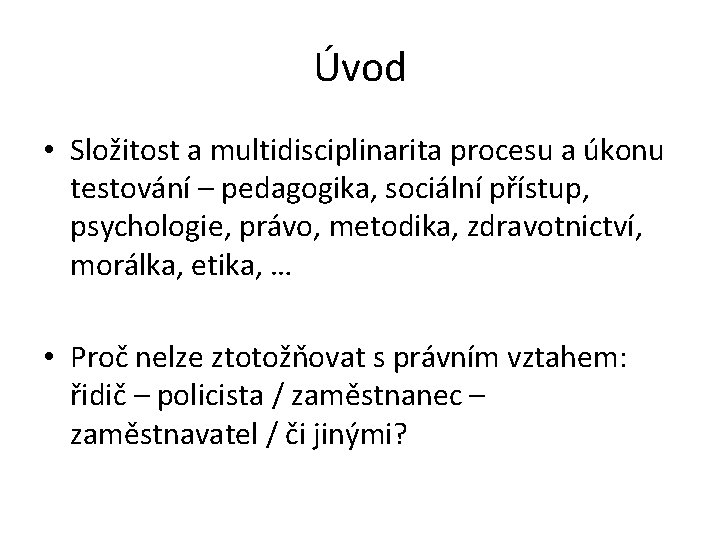 Úvod

• Složitost a multidisciplinarita procesu a úkonu testování – pedagogika, sociální přístup, psychologie, právo, metodika, zdravotnictví, morálka, etika, …

• Proč nelze ztotožňovat s právním vztahem: řidič – policista / zaměstnanec – zaměstnavatel / či jinými?